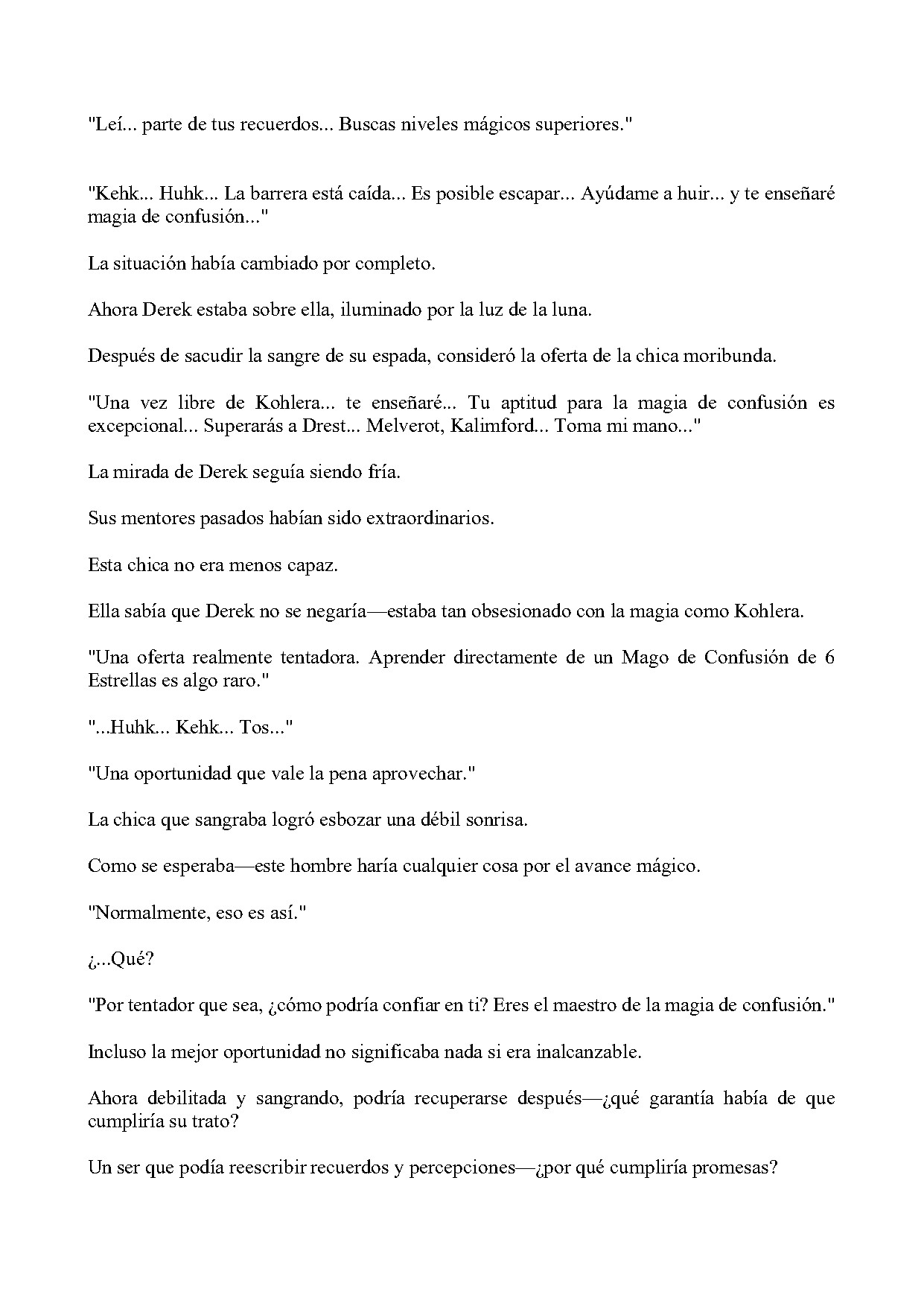 "Leí... parte de tus recuerdos... Buscas niveles mágicos superiores."

"Kehk... Huhk... La barrera está caída... Es posible escapar... Ayúdame a huir... y te enseñaré magia de confusión..."

La situación había cambiado por completo.

Ahora Derek estaba sobre ella, iluminado por la luz de la luna.

Después de sacudir la sangre de su espada, consideró la oferta de la chica moribunda.

"Una vez libre de Kohlera... te enseñaré... Tu aptitud para la magia de confusión es excepcional... Superarás a Drest... Melverot, Kalimford... Toma mi mano..."

La mirada de Derek seguía siendo fría.

Sus mentores pasados habían sido extraordinarios.

Esta chica no era menos capaz.

Ella sabía que Derek no se negaría—estaba tan obsesionado con la magia como Kohlera.

"Una oferta realmente tentadora. Aprender directamente de un Mago de Confusión de 6 Estrellas es algo raro."

"...Huhk... Kehk... Tos..."

"Una oportunidad que vale la pena aprovechar."

La chica que sangraba logró esbozar una débil sonrisa.

Como se esperaba—este hombre haría cualquier cosa por el avance mágico.

"Normalmente, eso es así."

¿...Qué?

"Por tentador que sea, ¿cómo podría confiar en ti? Eres el maestro de la magia de confusión."

Incluso la mejor oportunidad no significaba nada si era inalcanzable.

Ahora debilitada y sangrando, podría recuperarse después—¿qué garantía había de que cumpliría su trato?

Un ser que podía reescribir recuerdos y percepciones—¿por qué cumpliría promesas?